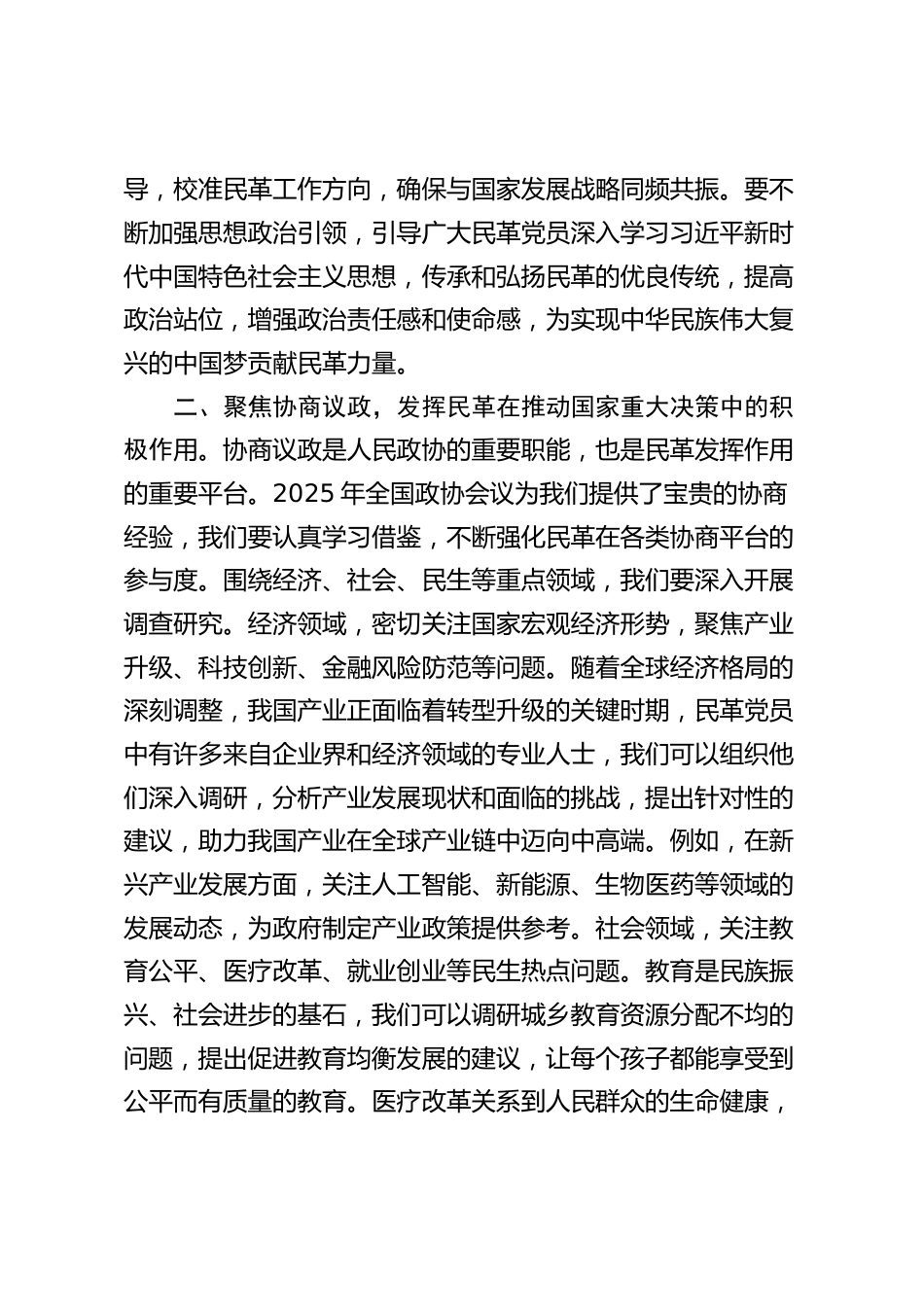 导，校准民革工作方向，确保与国家发展战略同频共振。要不断加强思想政治引领，引导广大民革党员深入学习习近平新时代中国特色社会主义思想，传承和弘扬民革的优良传统，提高政治站位，增强政治责任感和使命感，为实现中华民族伟大复兴的中国梦贡献民革力量。

二、聚焦协商议政，发挥民革在推动国家重大决策中的积极作用。协商议政是人民政协的重要职能，也是民革发挥作用的重要平台。2025 年全国政协会议为我们提供了宝贵的协商经验，我们要认真学习借鉴，不断强化民革在各类协商平台的参与度。围绕经济、社会、民生等重点领域，我们要深入开展调查研究。经济领域，密切关注国家宏观经济形势，聚焦产业升级、科技创新、金融风险防范等问题。随着全球经济格局的深刻调整，我国产业正面临着转型升级的关键时期，民革党员中有许多来自企业界和经济领域的专业人士，我们可以组织他们深入调研，分析产业发展现状和面临的挑战，提出针对性的建议，助力我国产业在全球产业链中迈向中高端。例如，在新兴产业发展方面，关注人工智能、新能源、生物医药等领域的发展动态，为政府制定产业政策提供参考。社会领域，关注教育公平、医疗改革、就业创业等民生热点问题。教育是民族振兴、社会进步的基石，我们可以调研城乡教育资源分配不均的问题，提出促进教育均衡发展的建议，让每个孩子都能享受到公平而有质量的教育。医疗改革关系到人民群众的生命健康，